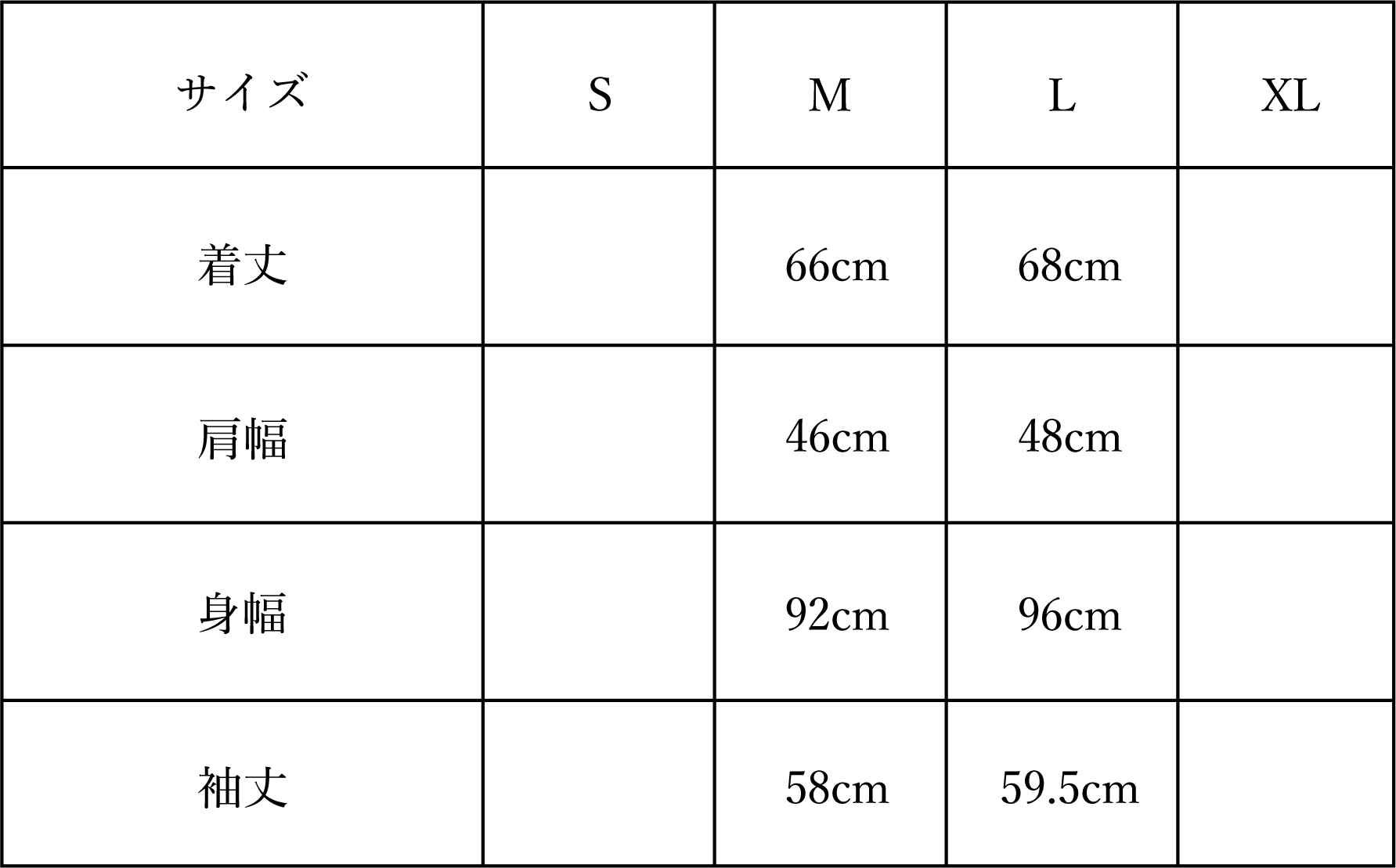 | サイズ | S | M | L | XL |
|---|---|---|---|---|
| 着丈 | | 66cm | 68cm | |
| 肩幅 | | 46cm | 48cm | |
| 身幅 | | 92cm | 96cm | |
| 袖丈 | | 58cm | 59.5cm | |